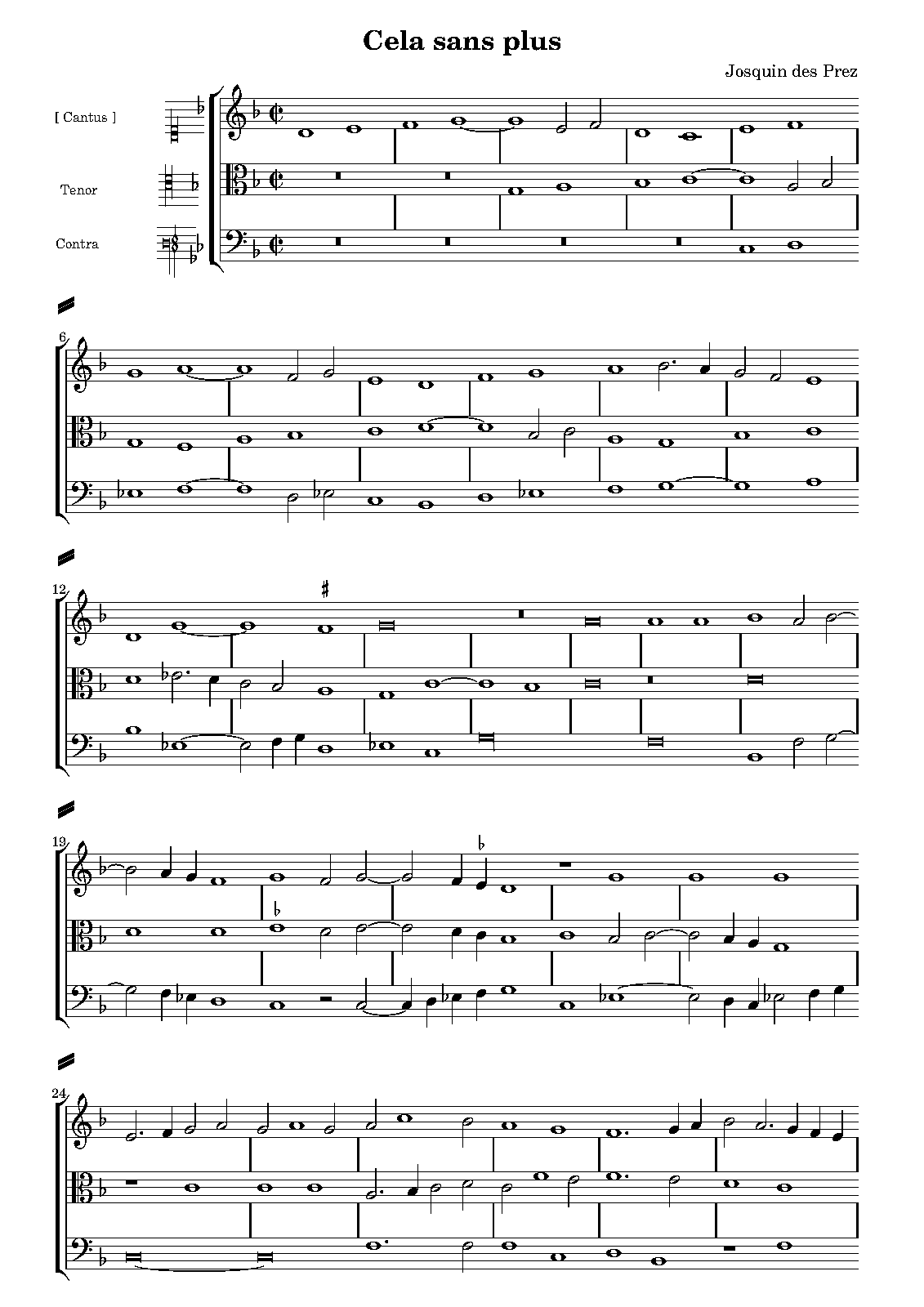 Cela sans plus

Josquin des Prez

[ Cantus ]

Tenor

Contra

6

12

19

24